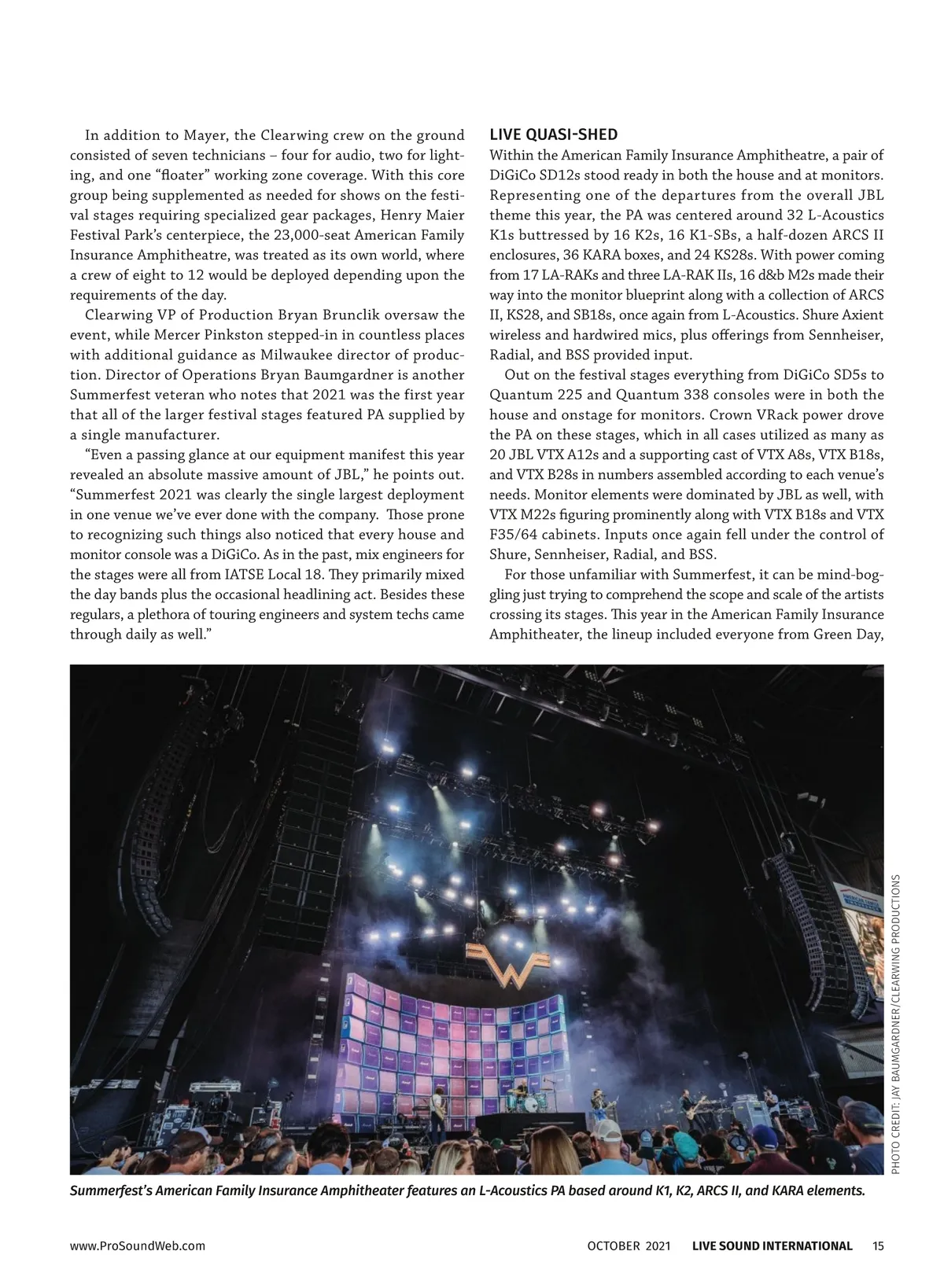 In addition to Mayer, the Clearwing crew on the ground consisted of seven technicians – four for audio, two for lighting, and one “floater” working zone coverage. With this core group being supplemented as needed for shows on the festival stages requiring specialized gear packages, Henry Maier Festival Park’s centerpiece, the 23,000-seat American Family Insurance Amphitheatre, was treated as its own world, where a crew of eight to 12 would be deployed depending upon the requirements of the day.

Clearwing VP of Production Bryan Brunclik oversaw the event, while Mercer Pinkston stepped-in in countless places with additional guidance as Milwaukee director of production. Director of Operations Bryan Baumgardner is another Summerfest veteran who notes that 2021 was the first year that all of the larger festival stages featured PA supplied by a single manufacturer.

“Even a passing glance at our equipment manifest this year revealed an absolute massive amount of JBL,” he points out. “Summerfest 2021 was clearly the single largest deployment in one venue we’ve ever done with the company. Those prone to recognizing such things also noticed that every house and monitor console was a DiGiCo. As in the past, mix engineers for the stages were all from IATSE Local 18. They primarily mixed the day bands plus the occasional headlining act. Besides these regulars, a plethora of touring engineers and system techs came through daily as well.”

LIVE QUASI-SHED

Within the American Family Insurance Amphitheatre, a pair of DiGiCo SD12s stood ready in both the house and at monitors. Representing one of the departures from the overall JBL theme this year, the PA was centered around 32 L-Acoustics K1s buttressed by 16 K2s, 16 K1-SBs, a half-dozen ARCS II enclosures, 36 KARA boxes, and 24 KS28s. With power coming from 17 LA-RAKs and three LA-RAK IIs, 16 d&b M2s made their way into the monitor blueprint along with a collection of ARCS II, KS28, and SB18s, once again from L-Acoustics. Shure Axient wireless and hardwired mics, plus offerings from Sennheiser, Radial, and BSS provided input.

Out on the festival stages everything from DiGiCo SD5s to Quantum 225 and Quantum 338 consoles were in both the house and onstage for monitors. Crown VRack power drove the PA on these stages, which in all cases utilized as many as 20 JBL VTX A12s and a supporting cast of VTX A8s, VTX B18s, and VTX B28s in numbers assembled according to each venue’s needs. Monitor elements were dominated by JBL as well, with VTX M22s figuring prominently along with VTX B18s and VTX F35/64 cabinets. Inputs once again fell under the control of Shure, Sennheiser, Radial, and BSS.

For those unfamiliar with Summerfest, it can be mind-boggling just trying to comprehend the scope and scale of the artists crossing its stages. This year in the American Family Insurance Amphitheater, the lineup included everyone from Green Day,

PHOTO CREDIT: JAY BAUMGARDNER/CLEARWING PRODUCTIONS

Summerfest’s American Family Insurance Amphitheater features an L-Acoustics PA based around K1, K2, ARCS II, and KARA elements.

www.ProSoundWeb.com OCTOBER 2021 LIVE SOUND INTERNATIONAL 15